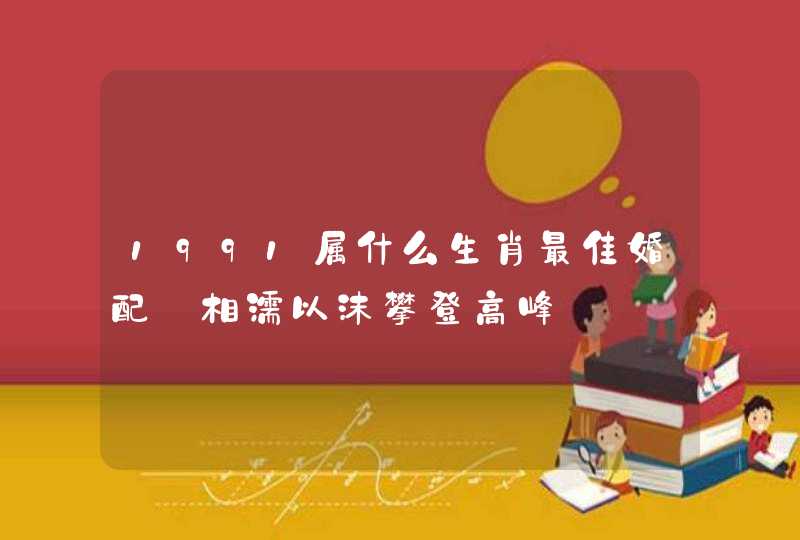 1991属什么生肖最佳婚配 相濡以沫攀登高峰